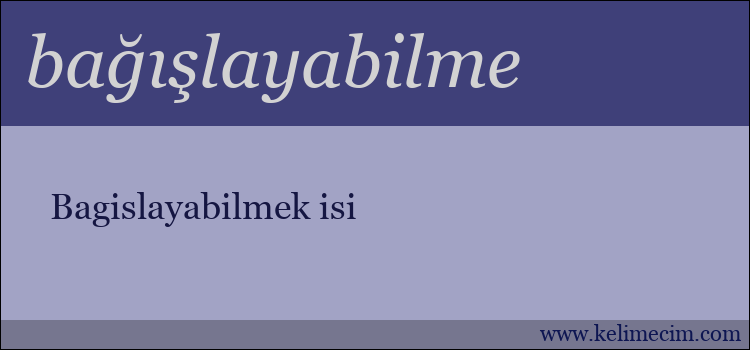 bağışlayabilme

Bagislayabilmek isi

www.kelimecim.com